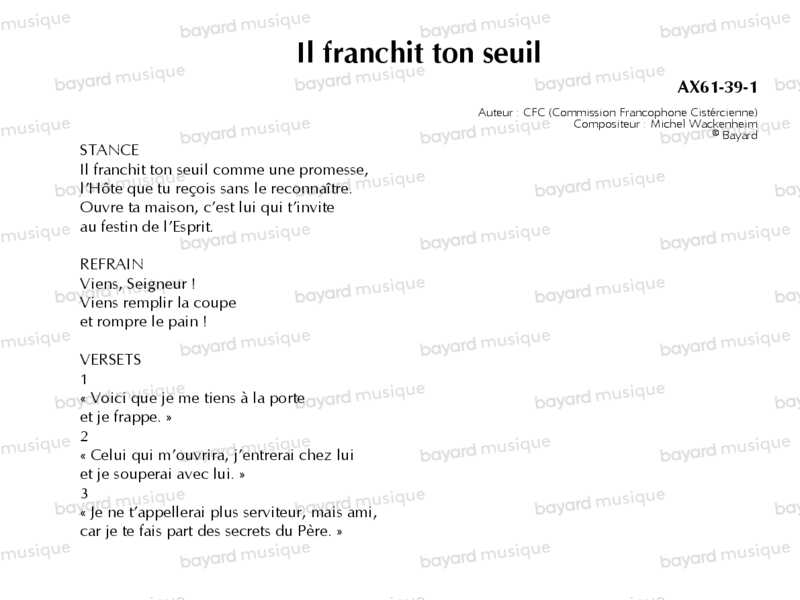 Il franchit ton seuil

AX61-39-1

Auteur : CFC (Commission Francophone Cistércienne)
Compositeur : Michel Wackenheim
© Bayard

STANCE
Il franchit ton seuil comme une promesse,
l'Hôte que tu reçois sans le reconnaître.
Ouvre ta maison, c'est lui qui t'invite
au festin de l'Esprit.

REFRAIN
Viens, Seigneur !
Viens remplir la coupe
et rompre le pain !

VERSETS
1
« Voici que je me tiens à la porte
et je frappe. »
2
« Celui qui m'ouvrira, j'entrerai chez lui
et je souperai avec lui. »
3
« Je ne t'appellerai plus serviteur, mais ami,
car je te fais part des secrets du Père. »

bayard musique